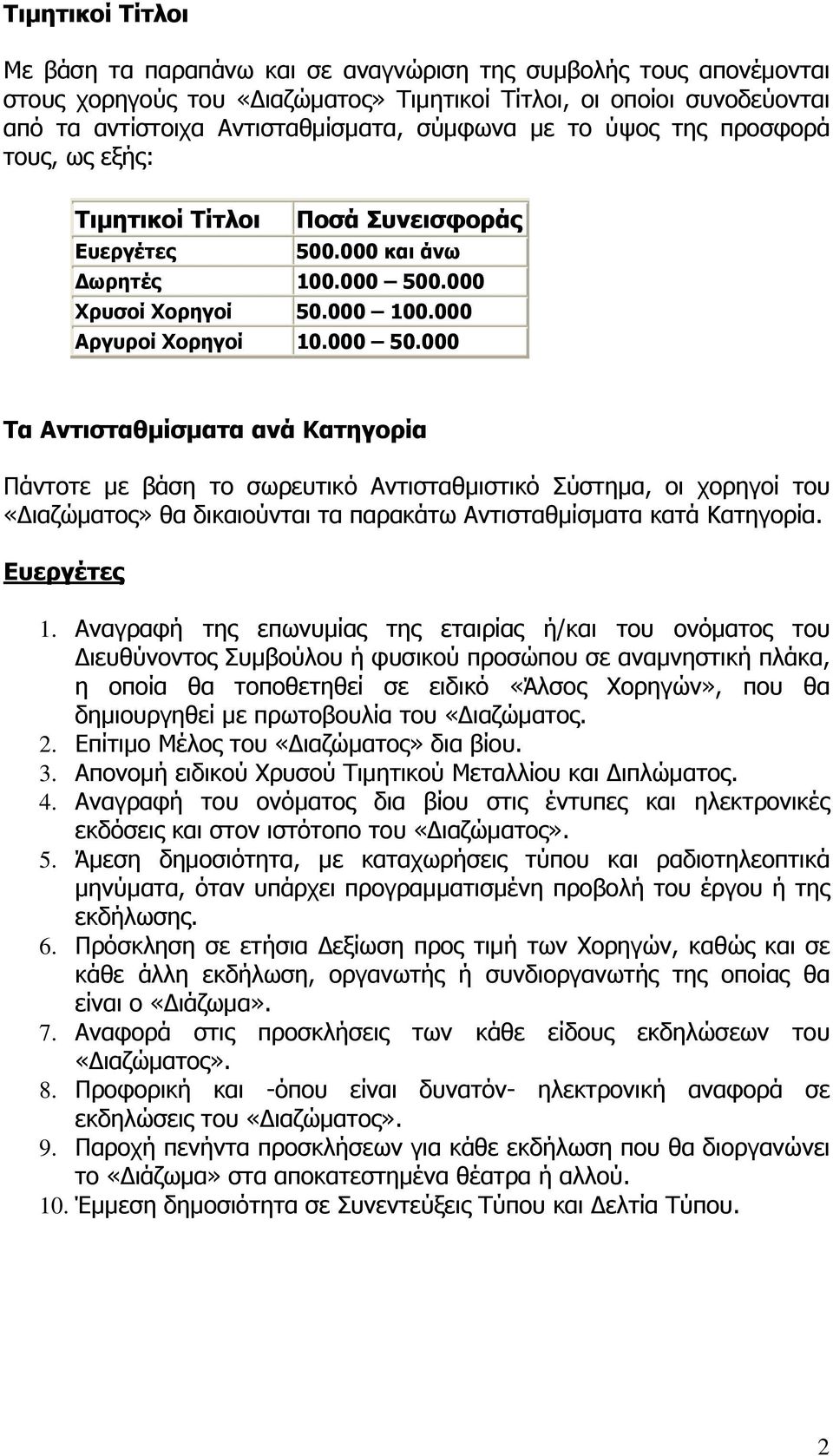 Τιμητικοί Τίτλοι

Με βάση τα παραπάνω και σε αναγνώριση της συμβολής τους απονέμονται στους χορηγούς του «Διαζώματος» Τιμητικοί Τίτλοι, οι οποίοι συνοδεύονται από τα αντίστοιχα Αντισταθμίσματα, σύμφωνα με το ύψος της προσφορά τους, ως εξής:

| Τιμητικοί Τίτλοι | Ποσά Συνεισφοράς |
|---|---|
| Ευεργέτες | 500.000 και άνω |
| Δωρητές | 100.000 – 500.000 |
| Χρυσοί Χορηγοί | 50.000 – 100.000 |
| Αργυροί Χορηγοί | 10.000 – 50.000 |

Τα Αντισταθμίσματα ανά Κατηγορία

Πάντοτε με βάση το σωρευτικό Αντισταθμιστικό Σύστημα, οι χορηγοί του «Διαζώματος» θα δικαιούνται τα παρακάτω Αντισταθμίσματα κατά Κατηγορία.

Ευεργέτες

1. Αναγραφή της επωνυμίας της εταιρίας ή/και του ονόματος του Διευθύνοντος Συμβούλου ή φυσικού προσώπου σε αναμνηστική πλάκα, η οποία θα τοποθετηθεί σε ειδικό «Άλσος Χορηγών», που θα δημιουργηθεί με πρωτοβουλία του «Διαζώματος.
2. Επίτιμο Μέλος του «Διαζώματος» δια βίου.
3. Απονομή ειδικού Χρυσού Τιμητικού Μεταλλίου και Διπλώματος.
4. Αναγραφή του ονόματος δια βίου στις έντυπες και ηλεκτρονικές εκδόσεις και στον ιστότοπο του «Διαζώματος».
5. Άμεση δημοσιότητα, με καταχωρήσεις τύπου και ραδιοτηλεοπτικά μηνύματα, όταν υπάρχει προγραμματισμένη προβολή του έργου ή της εκδήλωσης.
6. Πρόσκληση σε ετήσια Δεξίωση προς τιμή των Χορηγών, καθώς και σε κάθε άλλη εκδήλωση, οργανωτής ή συνδιοργανωτής της οποίας θα είναι ο «Διάζωμα».
7. Αναφορά στις προσκλήσεις των κάθε είδους εκδηλώσεων του «Διαζώματος».
8. Προφορική και -όπου είναι δυνατόν- ηλεκτρονική αναφορά σε εκδηλώσεις του «Διαζώματος».
9. Παροχή πενήντα προσκλήσεων για κάθε εκδήλωση που θα διοργανώνει το «Διάζωμα» στα αποκατεστημένα θέατρα ή αλλού.
10. Έμμεση δημοσιότητα σε Συνεντεύξεις Τύπου και Δελτία Τύπου.

2